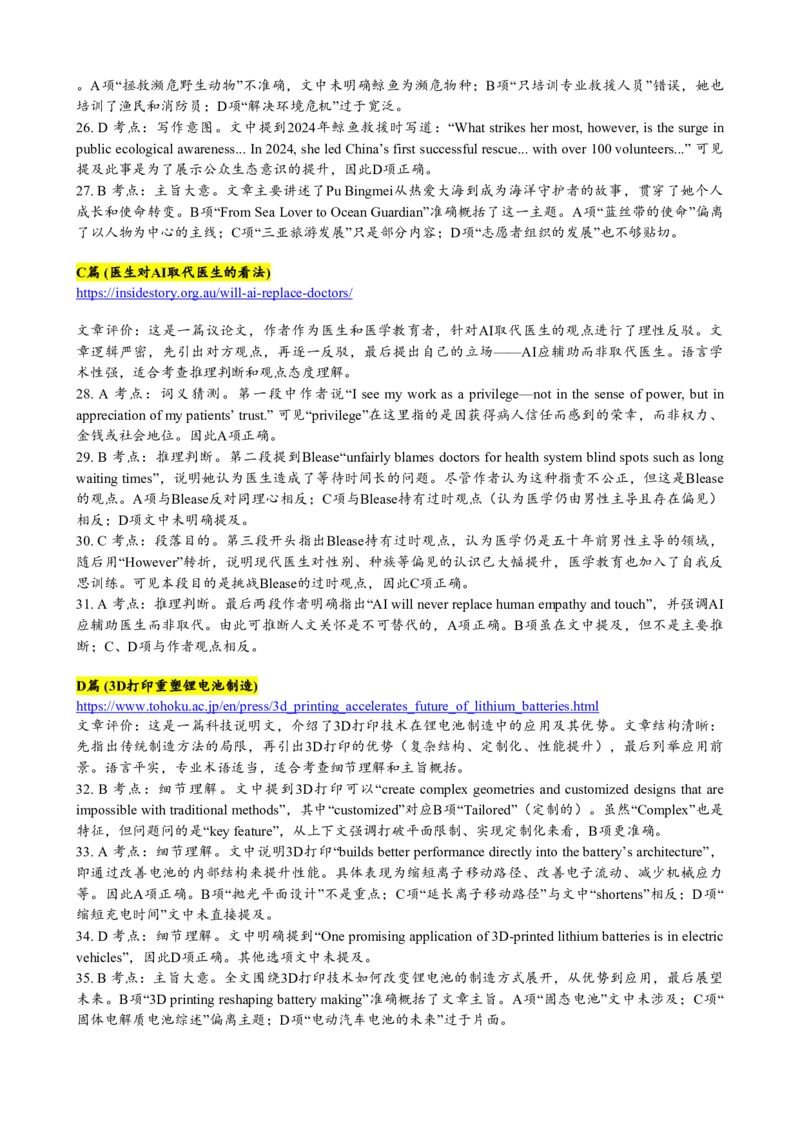 。A项“拯救濒危野生动物”不准确，文中未明确鲸鱼为濒危物种；B项“只培训专业救援人员”错误，她也培训了渔民和消防员；D项“解决环境危机”过于宽泛。
26. D 考点：写作意图。文中提到2024年鲸鱼救援时写道：“What strikes her most, however, is the surge in public ecological awareness... In 2024, she led China’s first successful rescue... with over 100 volunteers...” 可见提及此事是为了展示公众生态意识的提升，因此D项正确。
27. B 考点：主旨大意。文章主要讲述了Pu Bingmei从热爱大海到成为海洋守护者的故事，贯穿了她个人成长和使命转变。B项“From Sea Lover to Ocean Guardian”准确概括了这一主题。A项“蓝丝带的使命”偏离了以人物为中心的主线；C项“三亚旅游发展”只是部分内容；D项“志愿者组织的发展”也不够贴切。

C篇 (医生对AI取代医生的看法)
https://insidestory.org.au/will-ai-replace-doctors/

文章评价：这是一篇议论文，作者作为医生和医学教育者，针对AI取代医生的观点进行了理性反驳。文章逻辑严密，先引出对方观点，再逐一反驳，最后提出自己的立场——AI应辅助而非取代医生。语言学术性强，适合考查推理判断和观点态度理解。
28. A 考点：词义猜测。第一段中作者说“I see my work as a privilege—not in the sense of power, but in appreciation of my patients’ trust.” 可见“privilege”在这里指的是因获得病人信任而感到的荣幸，而非权力、金钱或社会地位。因此A项正确。
29. B 考点：推理判断。第二段提到Blease“unfairly blames doctors for health system blind spots such as long waiting times”，说明她认为医生造成了等待时间长的问题。尽管作者认为这种指责不公正，但这是Blease的观点。A项与Blease反对同理心相反；C项与Blease持有过时观点（认为医学仍由男性主导且存在偏见）相反；D项文中未明确提及。
30. C 考点：段落目的。第三段开头指出Blease持有过时观点，认为医学仍是五十年前男性主导的领域，随后用“However”转折，说明现代医生对性别、种族等偏见的认识已大幅提升，医学教育也加入了自我反思训练。可见本段目的是挑战Blease的过时观点，因此C项正确。
31. A 考点：推理判断。最后两段作者明确指出“AI will never replace human empathy and touch”，并强调AI应辅助医生而非取代。由此可推断人文关怀是不可替代的，A项正确。B项虽在文中提及，但不是主要推断；C、D项与作者观点相反。

D篇 (3D打印重塑锂电池制造)
https://www.tohoku.ac.jp/en/press/3d_printing_accelerates_future_of_lithium_batteries.html
文章评价：这是一篇科技说明文，介绍了3D打印技术在锂电池制造中的应用及其优势。文章结构清晰：先指出传统制造方法的局限，再引出3D打印的优势（复杂结构、定制化、性能提升），最后列举应用前景。语言平实，专业术语适当，适合考查细节理解和主旨概括。
32. B 考点：细节理解。文中提到3D打印可以“create complex geometries and customized designs that are impossible with traditional methods”，其中“customized”对应B项“Tailored”（定制的）。虽然“Complex”也是特征，但问题问的是“key feature”，从上下文强调打破平面限制、实现定制化来看，B项更准确。
33. A 考点：细节理解。文中说明3D打印“builds better performance directly into the battery’s architecture”，即通过改善电池的内部结构来提升性能。具体表现为缩短离子移动路径、改善电子流动、减少机械应力等。因此A项正确。B项“抛光平面设计”不是重点；C项“延长离子移动路径”与文中“shortens”相反；D项“缩短充电时间”文中未直接提及。
34. D 考点：细节理解。文中明确提到“One promising application of 3D-printed lithium batteries is in electric vehicles”，因此D项正确。其他选项文中未提及。
35. B 考点：主旨大意。全文围绕3D打印技术如何改变锂电池的制造方式展开，从优势到应用，最后展望未来。B项“3D printing reshaping battery making”准确概括了文章主旨。A项“固态电池”文中未涉及；C项“固体电解质电池综述”偏离主题；D项“电动汽车电池的未来”过于片面。